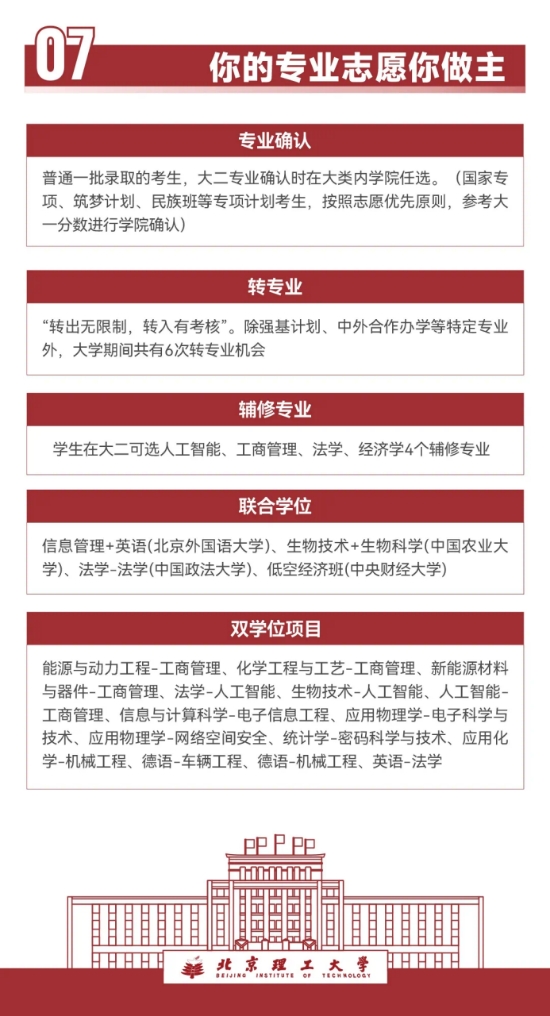 07 你的专业志愿你做主

专业确认

普通一批录取的考生，大二专业确认时在大类内学院任选。（国家专项、筑梦计划、民族班等专项计划考生，按照志愿优先原则，参考大一分数进行学院确认）

转专业

“转出无限制，转入有考核”。除强基计划、中外合作办学等特定专业外，大学期间共有6次转专业机会

辅修专业

学生在大二可选人工智能、工商管理、法学、经济学4个辅修专业

联合学位

信息管理+英语(北京外国语大学)、生物技术+生物科学(中国农业大学)、法学-法学(中国政法大学)、低空经济班(中央财经大学)

双学位项目

能源与动力工程-工商管理、化学工程与工艺-工商管理、新能源材料与器件-工商管理、法学-人工智能、生物技术-人工智能、人工智能-工商管理、信息与计算科学-电子信息工程、应用物理学-电子科学与技术、应用物理学-网络空间安全、统计学-密码科学与技术、应用化学-机械工程、德语-车辆工程、德语-机械工程、英语-法学

北京理工大学
BEIJING INSTITUTE OF TECHNOLOGY